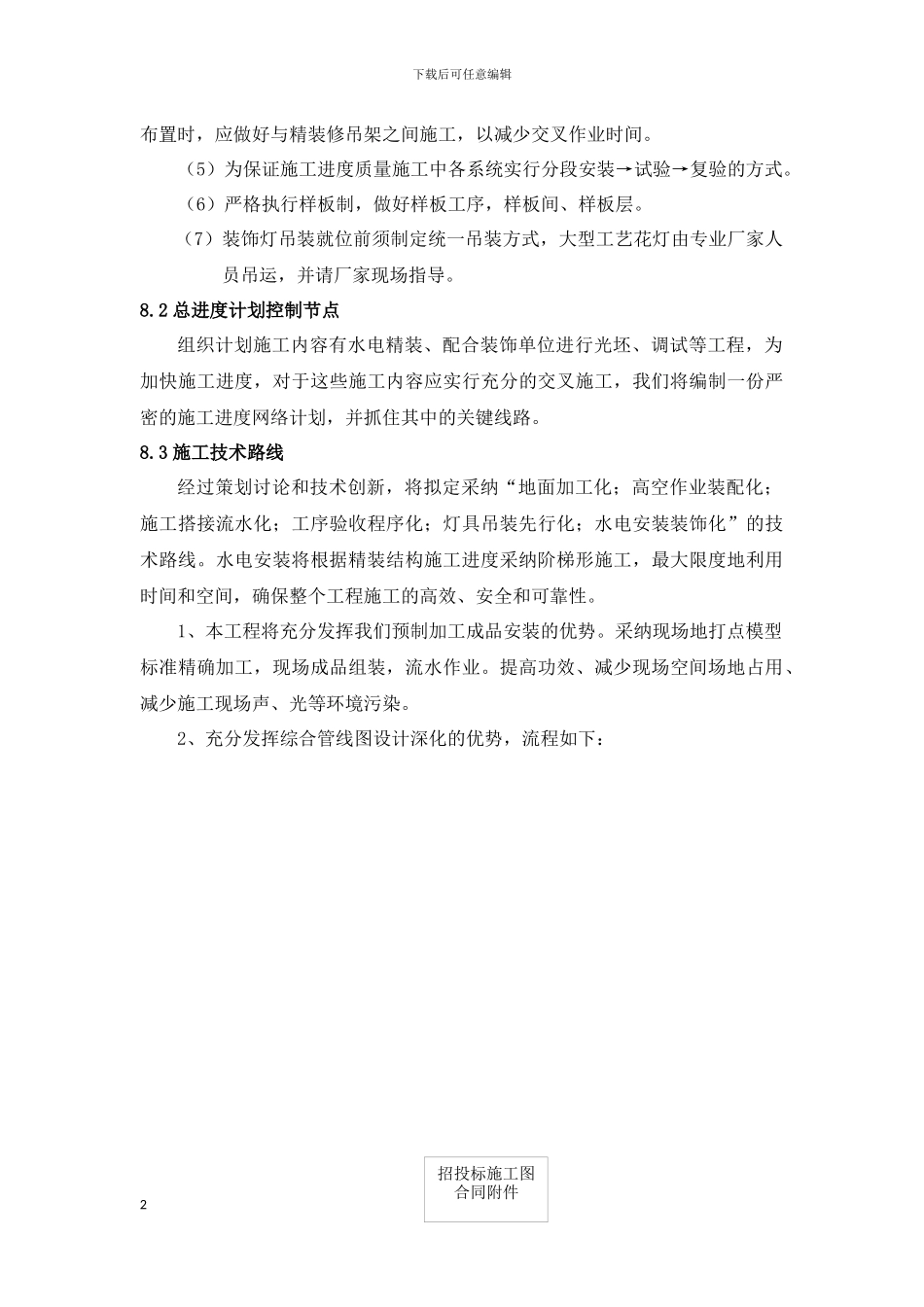 下载后可任意编辑

布置时，应做好与精装修吊架之间施工，以减少交叉作业时间。

（5）为保证施工进度质量施工中各系统实行分段安装→试验→复验的方式。

（6）严格执行样板制，做好样板工序，样板间、样板层。

（7）装饰灯吊装就位前须制定统一吊装方式，大型工艺花灯由专业厂家人员吊运，并请厂家现场指导。

8.2 总进度计划控制节点

组织计划施工内容有水电精装、配合装饰单位进行光坯、调试等工程，为加快施工进度，对于这些施工内容应实行充分的交叉施工，我们将编制一份严密的施工进度网络计划，并抓住其中的关键线路。

8.3 施工技术路线

经过策划讨论和技术创新，将拟定采纳“地面加工化；高空作业装配化；施工搭接流水化；工序验收程序化；灯具吊装先行化；水电安装装饰化”的技术路线。水电安装将根据精装结构施工进度采纳阶梯形施工，最大限度地利用时间和空间，确保整个工程施工的高效、安全和可靠性。

1、本工程将充分发挥我们预制加工成品安装的优势。采纳现场地打点模型标准精确加工，现场成品组装，流水作业。提高功效、减少现场空间场地占用、减少施工现场声、光等环境污染。

2、充分发挥综合管线图设计深化的优势，流程如下：

招投标施工图
合同附件

2